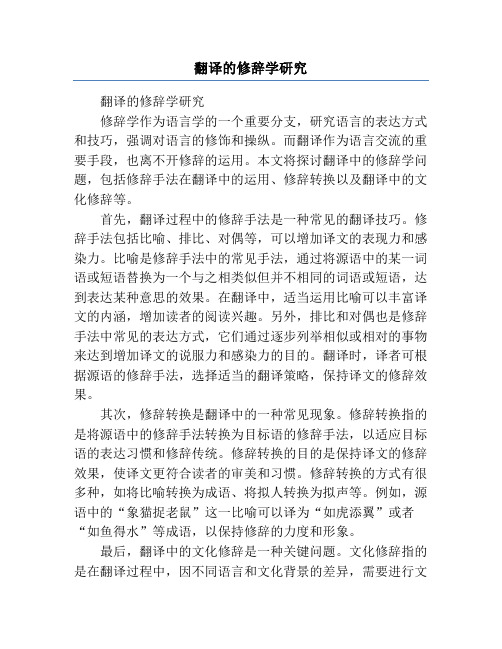 翻译的修辞学研究

翻译的修辞学研究

修辞学作为语言学的一个重要分支，研究语言的表达方式和技巧，强调对语言的修饰和操纵。而翻译作为语言交流的重要手段，也离不开修辞的运用。本文将探讨翻译中的修辞学问题，包括修辞手法在翻译中的运用、修辞转换以及翻译中的文化修辞等。

首先，翻译过程中的修辞手法是一种常见的翻译技巧。修辞手法包括比喻、排比、对偶等，可以增加译文的表现力和感染力。比喻是修辞手法中的常见手法，通过将源语中的某一词语或短语替换为一个与之相类似但并不相同的词语或短语，达到表达某种意思的效果。在翻译中，适当运用比喻可以丰富译文的内涵，增加读者的阅读兴趣。另外，排比和对偶也是修辞手法中常见的表达方式，它们通过逐步列举相似或相对的事物来达到增加译文的说服力和感染力的目的。翻译时，译者可根据源语的修辞手法，选择适当的翻译策略，保持译文的修辞效果。

其次，修辞转换是翻译中的一种常见现象。修辞转换指的是将源语中的修辞手法转换为目标语的修辞手法，以适应目标语的表达习惯和修辞传统。修辞转换的目的是保持译文的修辞效果，使译文更符合读者的审美和习惯。修辞转换的方式有很多种，如将比喻转换为成语、将拟人转换为拟声等。例如，源语中的“象猫捉老鼠”这一比喻可以译为“如虎添翼”或者“如鱼得水”等成语，以保持修辞的力度和形象。

最后，翻译中的文化修辞是一种关键问题。文化修辞指的是在翻译过程中，因不同语言和文化背景的差异，需要进行文